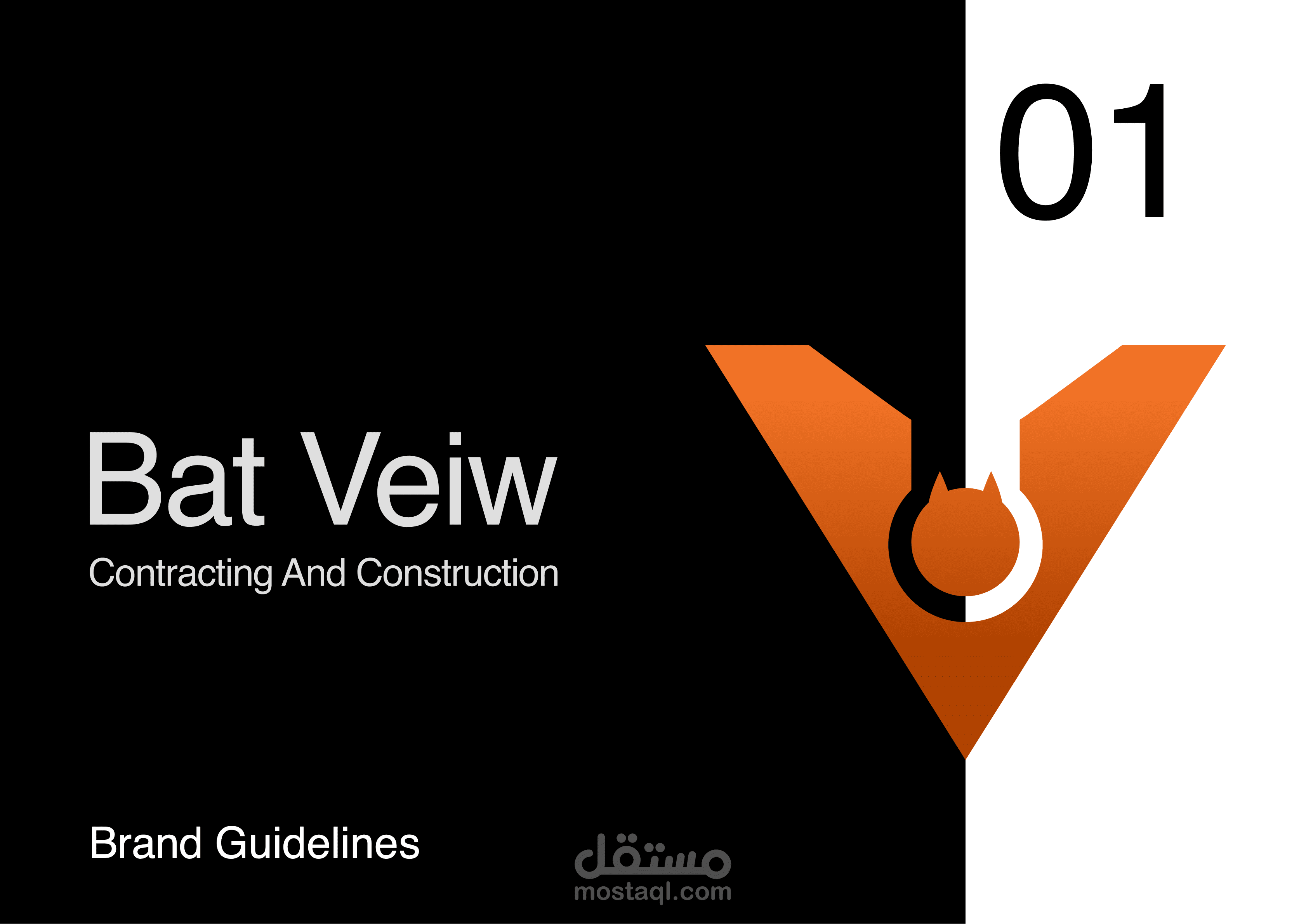 01

Bat Veiw

Contracting And Construction

Brand Guidelines

مستقل
mostaql.com